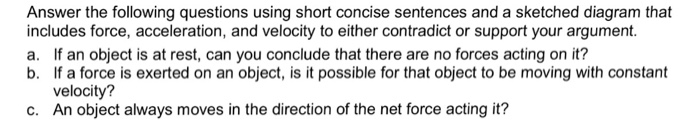 Answer the following questions using short concise sentences and a sketched diagram that includes force, acceleration, and velocity to either contradict or support your argument.

a. If an object is at rest, can you conclude that there are no forces acting on it?
b. If a force is exerted on an object, is it possible for that object to be moving with constant velocity?
c. An object always moves in the direction of the net force acting it?